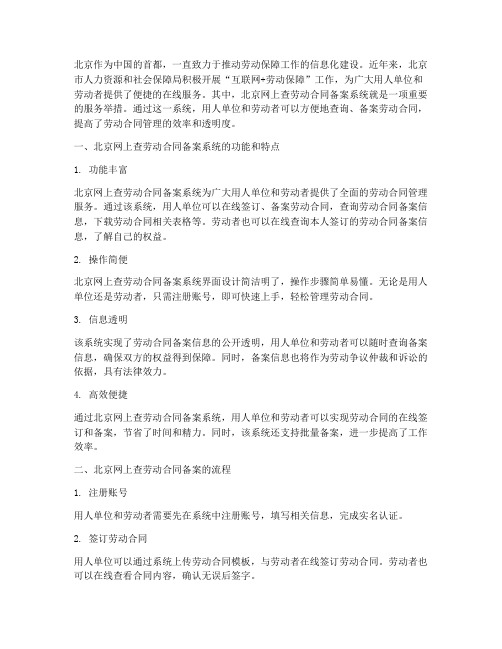 北京作为中国的首都，一直致力于推动劳动保障工作的信息化建设。近年来，北京市人力资源和社会保障局积极开展“互联网+劳动保障”工作，为广大用人单位和劳动者提供了便捷的在线服务。其中，北京网上查劳动合同备案系统就是一项重要的服务举措。通过这一系统，用人单位和劳动者可以方便地查询、备案劳动合同，提高了劳动合同管理的效率和透明度。

一、北京网上查劳动合同备案系统的功能和特点

1. 功能丰富

北京网上查劳动合同备案系统为广大用人单位和劳动者提供了全面的劳动合同管理服务。通过该系统，用人单位可以在线签订、备案劳动合同，查询劳动合同备案信息，下载劳动合同相关表格等。劳动者也可以在线查询本人签订的劳动合同备案信息，了解自己的权益。

2. 操作简便

北京网上查劳动合同备案系统界面设计简洁明了，操作步骤简单易懂。无论是用人单位还是劳动者，只需注册账号，即可快速上手，轻松管理劳动合同。

3. 信息透明

该系统实现了劳动合同备案信息的公开透明，用人单位和劳动者可以随时查询备案信息，确保双方的权益得到保障。同时，备案信息也将作为劳动争议仲裁和诉讼的依据，具有法律效力。

4. 高效便捷

通过北京网上查劳动合同备案系统，用人单位和劳动者可以实现劳动合同的在线签订和备案，节省了时间和精力。同时，该系统还支持批量备案，进一步提高了工作效率。

二、北京网上查劳动合同备案的流程

1. 注册账号

用人单位和劳动者需要先在系统中注册账号，填写相关信息，完成实名认证。

2. 签订劳动合同

用人单位可以通过系统上传劳动合同模板，与劳动者在线签订劳动合同。劳动者也可以在线查看合同内容，确认无误后签字。